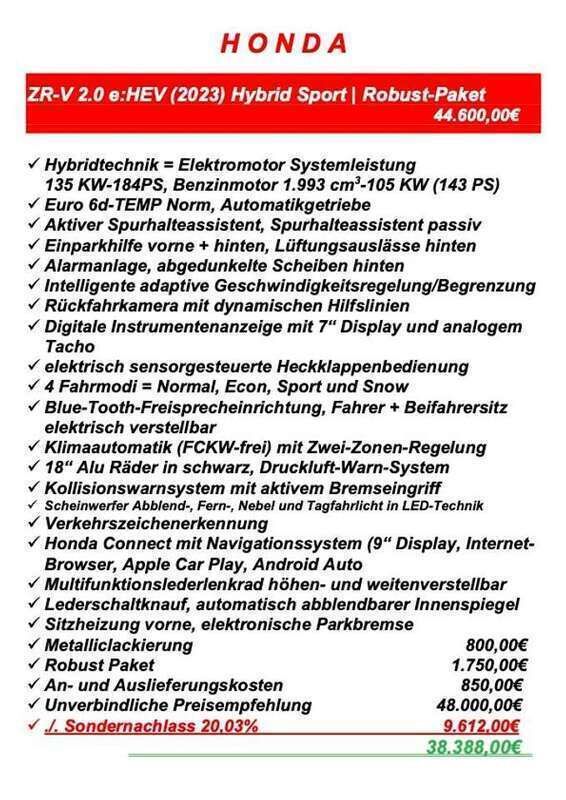 HONDA

ZR-V 2.0 e:HEV (2023) Hybrid Sport | Robust-Paket
44.600,00€

✓ Hybridtechnik = Elektromotor Systemleistung 135 KW-184PS, Benzinmotor 1.993 $cm^3$-105 KW (143 PS)
✓ Euro 6d-TEMP Norm, Automatikgetriebe
✓ Aktiver Spurhalteassistent, Spurhalteassistent passiv
✓ Einparkhilfe vorne + hinten, Lüftungsauslässe hinten
✓ Alarmanlage, abgedunkelte Scheiben hinten
✓ Intelligente adaptive Geschwindigkeitsregelung/Begrenzung
✓ Rückfahrkamera mit dynamischen Hilfslinien
✓ Digitale Instrumentenanzeige mit 7“ Display und analogem Tacho
✓ elektrisch sensorgesteuerte Heckklappenbedienung
✓ 4 Fahrmodi = Normal, Econ, Sport und Snow
✓ Blue-Tooth-Freisprecheinrichtung, Fahrer + Beifahrersitz elektrisch verstellbar
✓ Klimaautomatik (FCKW-frei) mit Zwei-Zonen-Regelung
✓ 18“ Alu Räder in schwarz, Druckluft-Warn-System
✓ Kollisionswarnsystem mit aktivem Bremseingriff
✓ Scheinwerfer Abblend-, Fern-, Nebel und Tagfahrlicht in LED-Technik
✓ Verkehrszeichenerkennung
✓ Honda Connect mit Navigationssystem (9“ Display, Internet-Browser, Apple Car Play, Android Auto
✓ Multifunktionslederlenkrad höhen- und weitenverstellbar
✓ Lederschaltknauf, automatisch abblendbarer Innenspiegel
✓ Sitzheizung vorne, elektronische Parkbremse
✓ Metalliclackierung 800,00€
✓ Robust Paket 1.750,00€
✓ An- und Auslieferungskosten 850,00€
✓ Unverbindliche Preisempfehlung 48.000,00€
✓ ./. Sondernachlass 20,03% 9.612,00€
38.388,00€